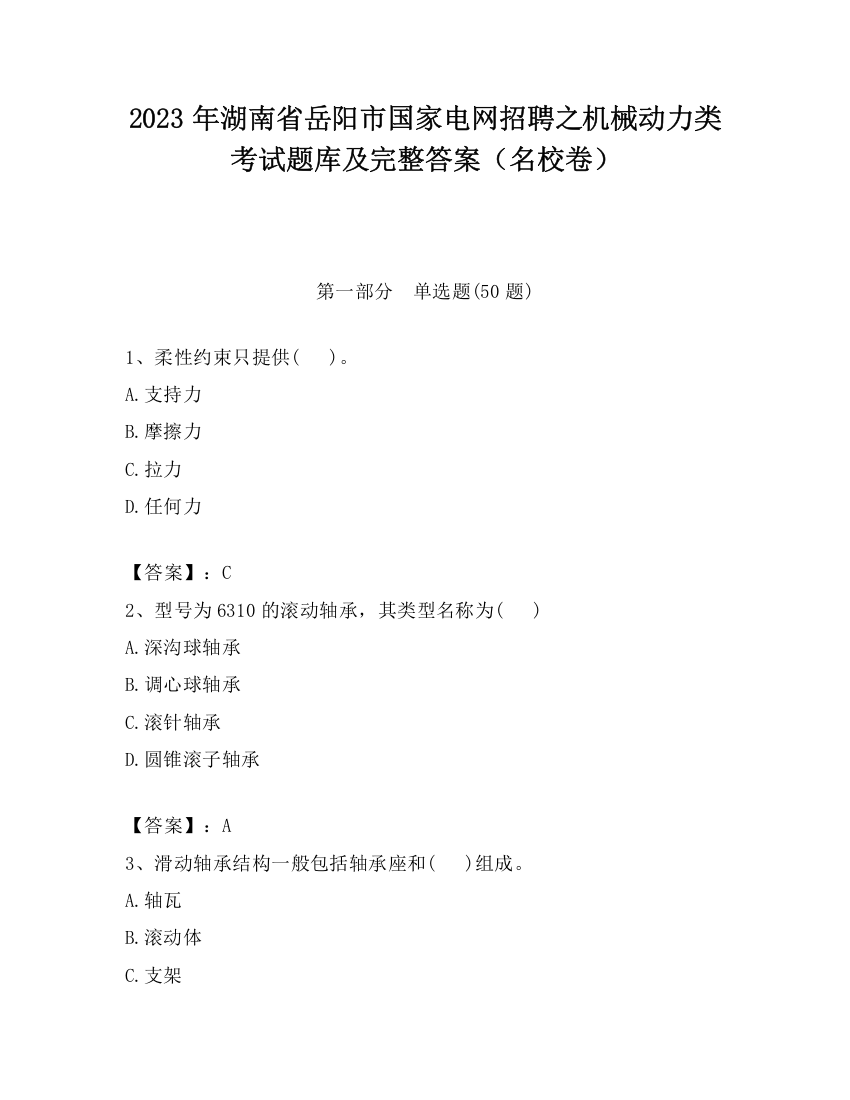 2023 年湖南省岳阳市国家电网招聘之机械动力类考试题库及完整答案（名校卷）

第一部分　单选题(50 题)

1、柔性约束只提供(　　)。

A.支持力

B.摩擦力

C.拉力

D.任何力

【答案】：C

2、型号为 6310 的滚动轴承，其类型名称为(　　)

A.深沟球轴承

B.调心球轴承

C.滚针轴承

D.圆锥滚子轴承

【答案】：A

3、滑动轴承结构一般包括轴承座和(　　)组成。

A.轴瓦

B.滚动体

C.支架